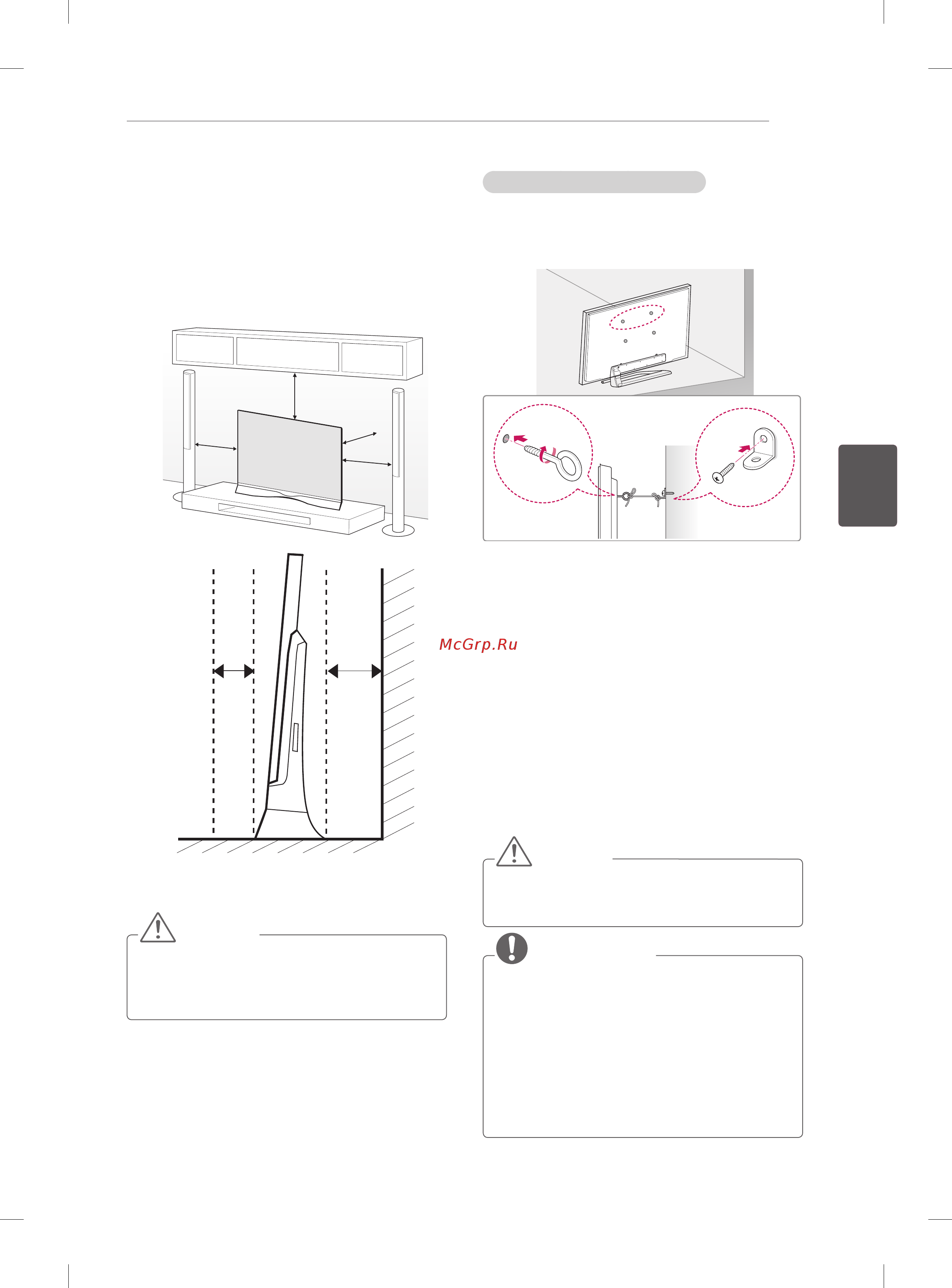 McGrp.Ru